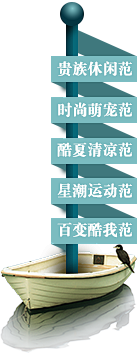 贵族休闲范

时尚萌宠范

酷夏清凉范

星潮运动范

百变酷我范